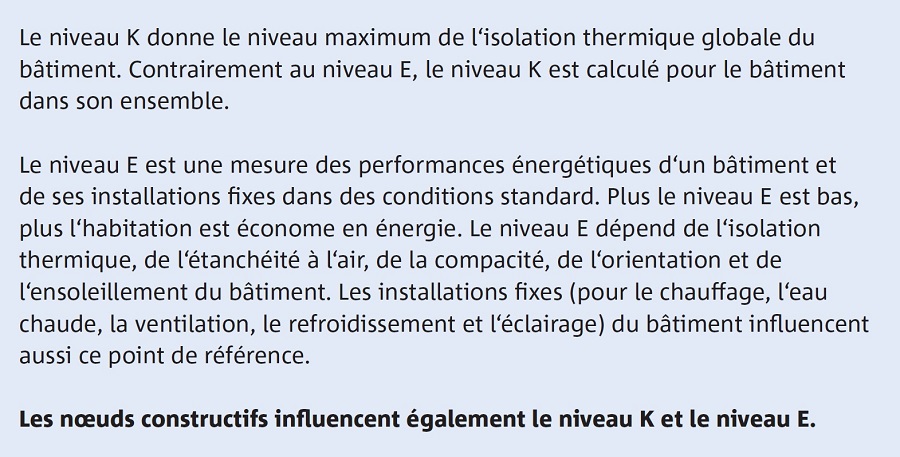 Le niveau K donne le niveau maximum de l'isolation thermique globale du bâtiment. Contrairement au niveau E, le niveau K est calculé pour le bâtiment dans son ensemble.

Le niveau E est une mesure des performances énergétiques d'un bâtiment et de ses installations fixes dans des conditions standard. Plus le niveau E est bas, plus l'habitation est économe en énergie. Le niveau E dépend de l'isolation thermique, de l'étanchéité à l'air, de la compacité, de l'orientation et de l'ensoleillement du bâtiment. Les installations fixes (pour le chauffage, l'eau chaude, la ventilation, le refroidissement et l'éclairage) du bâtiment influencent aussi ce point de référence.

Les nœuds constructifs influencent également le niveau K et le niveau E.